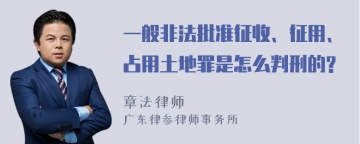 一般非法批准征收、征用、占用土地罪是怎么判刑的?

章法律师
广东律参律师事务所